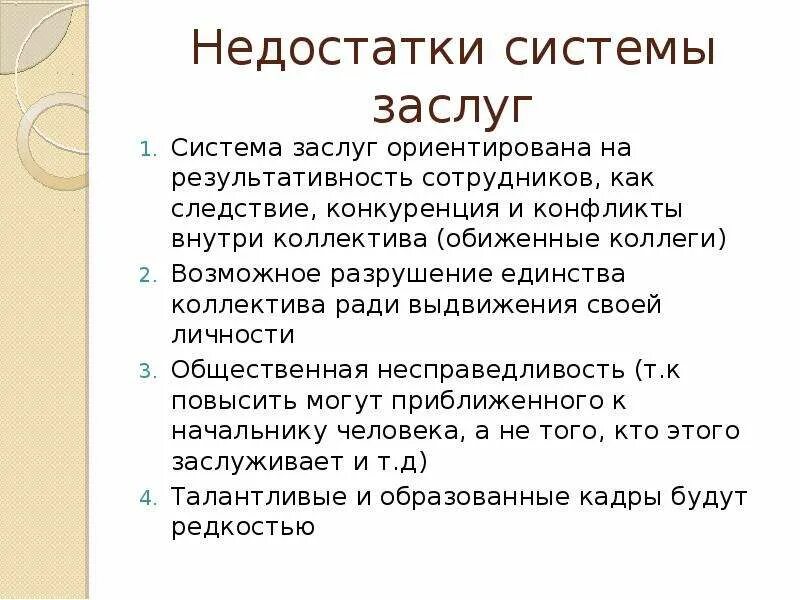 Недостатки системы заслуг

1. Система заслуг ориентирована на результативность сотрудников, как следствие, конкуренция и конфликты внутри коллектива (обиженные коллеги)
2. Возможное разрушение единства коллектива ради выдвижения своей личности
3. Общественная несправедливость (т.к повысить могут приближенного к начальнику человека, а не того, кто этого заслуживает и т.д)
4. Талантливые и образованные кадры будут редкостью